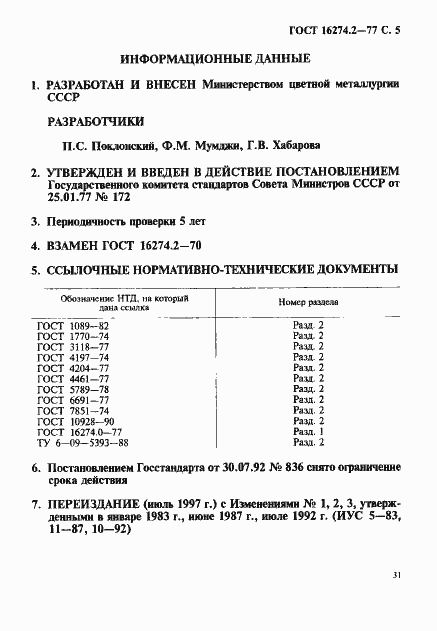 ГОСТ 16274.2—77 С. 5

ИНФОРМАЦИОННЫЕ ДАННЫЕ

1. РАЗРАБОТАН И ВНЕСЕН Министерством цветной металлургии СССР

РАЗРАБОТЧИКИ

П.С. Поклонский, Ф.М. Мумджи, Г.В. Хабарова

2. УТВЕРЖДЕН И ВВЕДЕН В ДЕЙСТВИЕ ПОСТАНОВЛЕНИЕМ Государственного комитета стандартов Совета Министров СССР от 25.01.77 № 172

3. Периодичность проверки 5 лет

4. ВЗАМЕН ГОСТ 16274.2—70

5. ССЫЛОЧНЫЕ НОРМАТИВНО-ТЕХНИЧЕСКИЕ ДОКУМЕНТЫ

| Обозначение НТД, на который дана ссылка | Номер раздела |
|---|---|
| ГОСТ 1089—82 | Разд. 2 |
| ГОСТ 1770—74 | Разд. 2 |
| ГОСТ 3118—77 | Разд. 2 |
| ГОСТ 4197—74 | Разд. 2 |
| ГОСТ 4204—77 | Разд. 2 |
| ГОСТ 4461—77 | Разд. 2 |
| ГОСТ 5789—78 | Разд. 2 |
| ГОСТ 6691—77 | Разд. 2 |
| ГОСТ 7851—74 | Разд. 2 |
| ГОСТ 10928—90 | Разд. 2 |
| ГОСТ 16274.0—77 | Разд. 1 |
| ТУ 6—09—5393—88 | Разд. 2 |

6. Постановлением Госстандарта от 30.07.92 № 836 снято ограничение срока действия

7. ПЕРЕИЗДАНИЕ (июль 1997 г.) с Изменениями № 1, 2, 3, утвержденными в январе 1983 г., июне 1987 г., июле 1992 г. (ИУС 5—83, 11—87, 10—92)

31